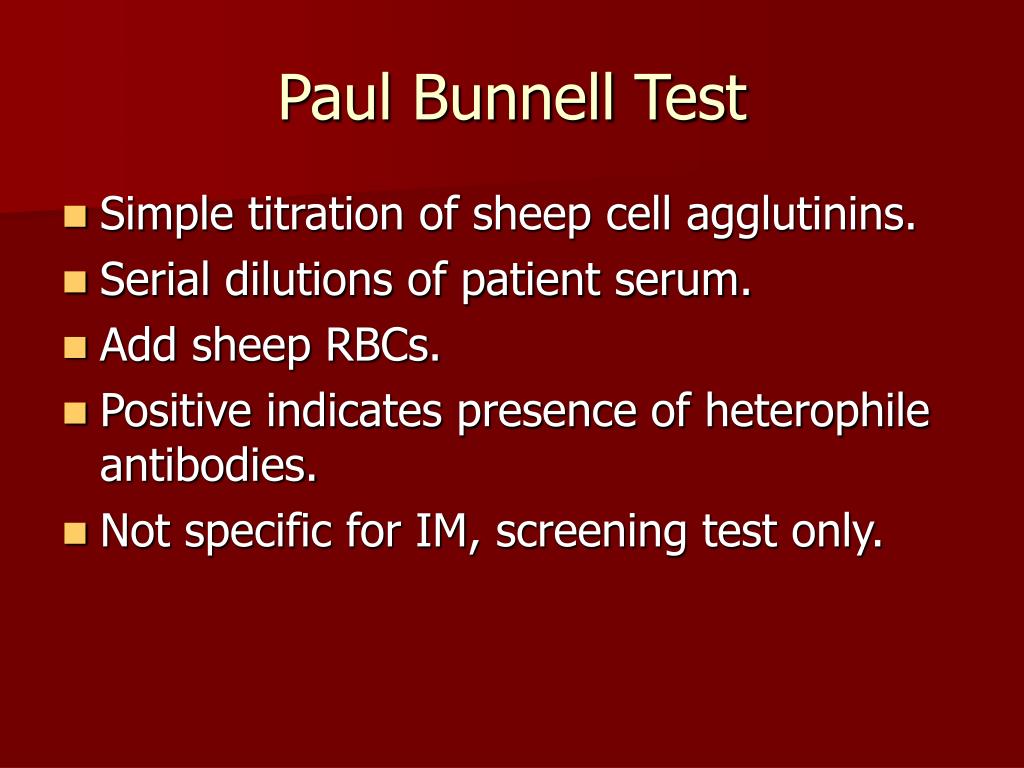 Paul Bunnell Test

- Simple titration of sheep cell agglutinins.
- Serial dilutions of patient serum.
- Add sheep RBCs.
- Positive indicates presence of heterophile antibodies.
- Not specific for IM, screening test only.